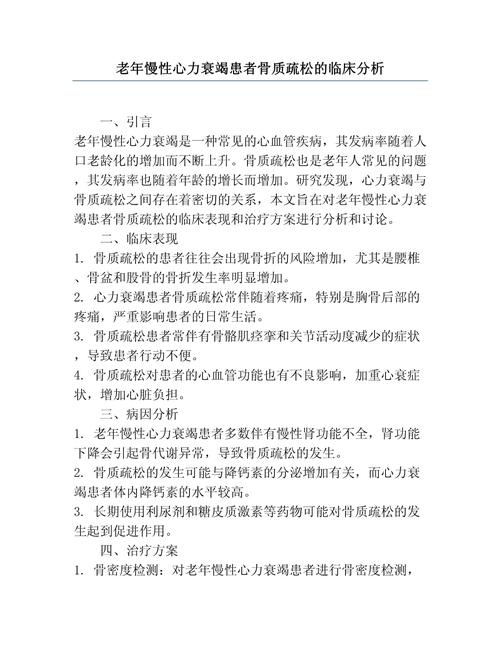 老年慢性心力衰竭患者骨质疏松的临床分析

一、引言
老年慢性心力衰竭是一种常见的心血管疾病，其发病率随着人口老龄化的增加而不断上升。骨质疏松也是老年人常见的问题，其发病率也随着年龄的增长而增加。研究发现，心力衰竭与骨质疏松之间存在着密切的关系，本文旨在对老年慢性心力衰竭患者骨质疏松的临床表现和治疗方案进行分析和讨论。

二、临床表现
1. 骨质疏松的患者往往会出现骨折的风险增加，尤其是腰椎、骨盆和股骨的骨折发生率明显增加。
2. 心力衰竭患者骨质疏松常伴随着疼痛，特别是胸骨后部的疼痛，严重影响患者的日常生活。
3. 骨质疏松患者常伴有骨骼肌痉挛和关节活动度减少的症状，导致患者行动不便。
4. 骨质疏松对患者的心血管功能也有不良影响，加重心衰症状，增加心脏负担。

三、病因分析
1. 老年慢性心力衰竭患者多数伴有慢性肾功能不全，肾功能下降会引起骨代谢异常，导致骨质疏松的发生。
2. 骨质疏松的发生可能与降钙素的分泌增加有关，而心力衰竭患者体内降钙素的水平较高。
3. 长期使用利尿剂和糖皮质激素等药物可能对骨质疏松的发生起到促进作用。

四、治疗方案
1. 骨密度检测：对老年慢性心力衰竭患者进行骨密度检测，